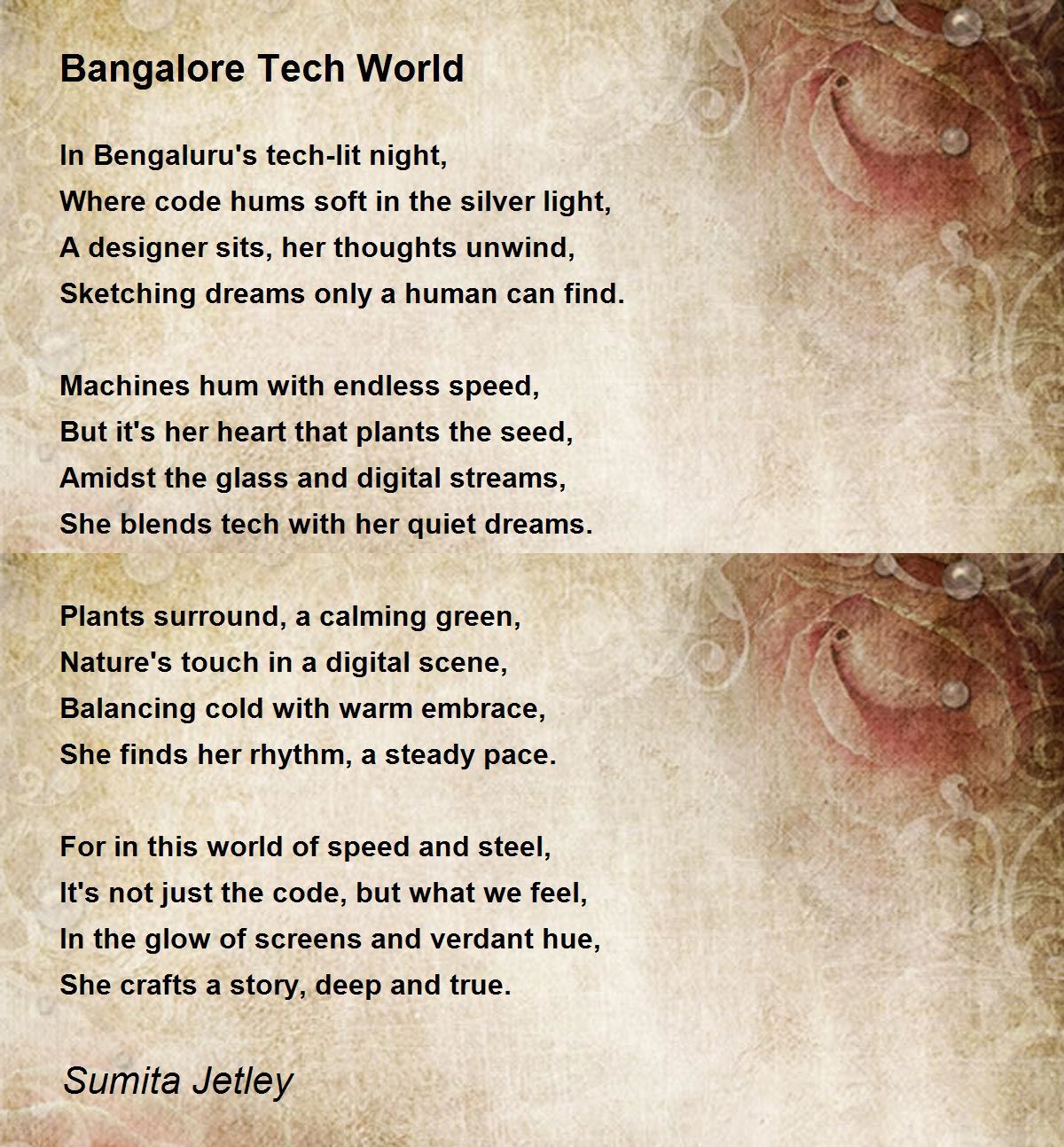 Bangalore Tech World

In Bengaluru's tech-lit night,
Where code hums soft in the silver light,
A designer sits, her thoughts unwind,
Sketching dreams only a human can find.

Machines hum with endless speed,
But it's her heart that plants the seed,
Amidst the glass and digital streams,
She blends tech with her quiet dreams.

Plants surround, a calming green,
Nature's touch in a digital scene,
Balancing cold with warm embrace,
She finds her rhythm, a steady pace.

For in this world of speed and steel,
It's not just the code, but what we feel,
In the glow of screens and verdant hue,
She crafts a story, deep and true.

Sumita Jetley